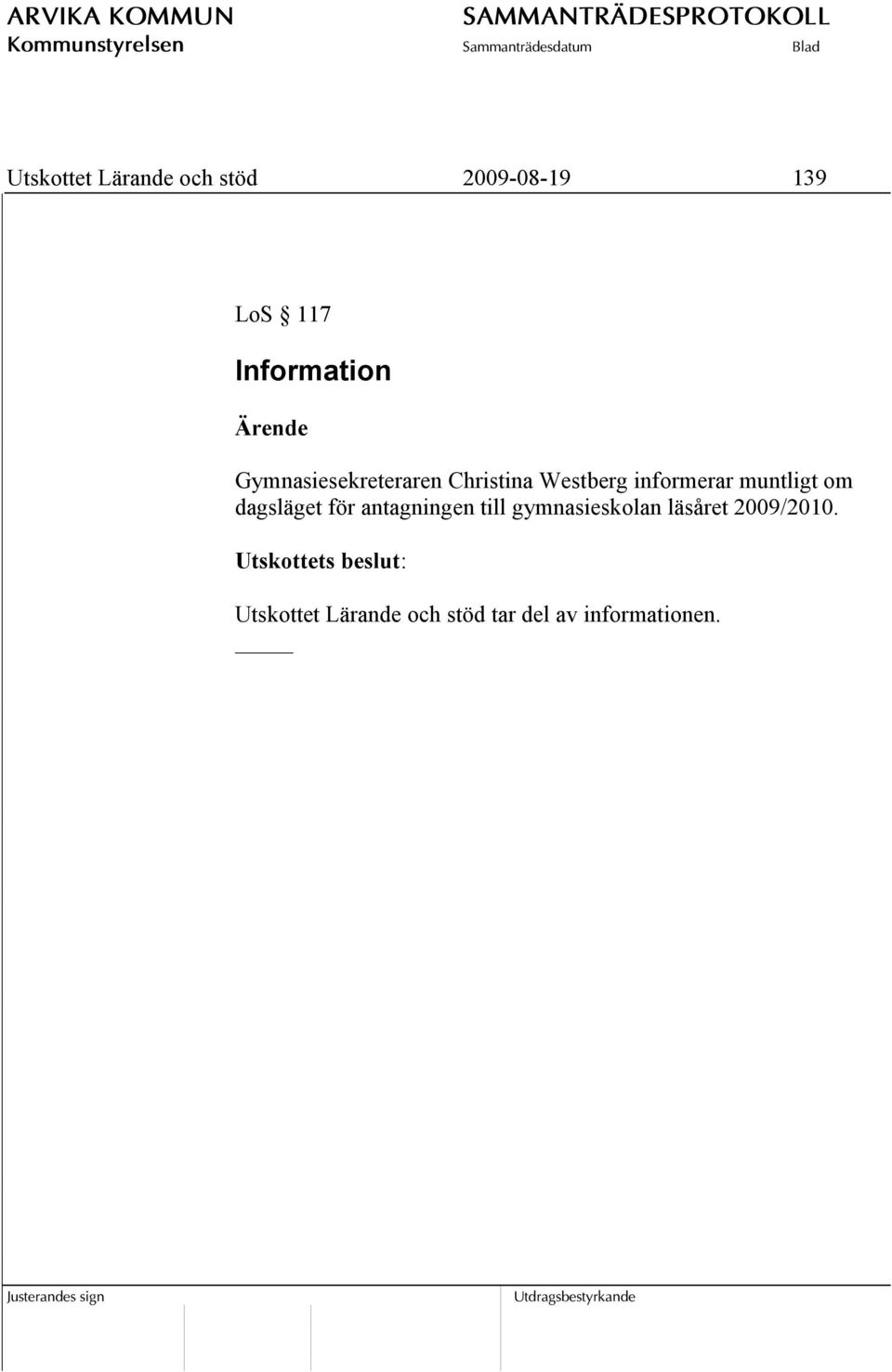 ARVIKA KOMMUN
Kommunstyrelsen

SAMMANTRÄDESPROTOKOLL
Sammanträdesdatum
Blad

Utskottet Lärande och stöd
2009-08-19
139

LoS § 117

Information

Ärende

Gymnasiesekreteraren Christina Westberg informerar muntligt om dagsläget för antagningen till gymnasieskolan läsåret 2009/2010.

Utskottets beslut:

Utskottet Lärande och stöd tar del av informationen.

Justerandes sign

Utdragsbestyrkande